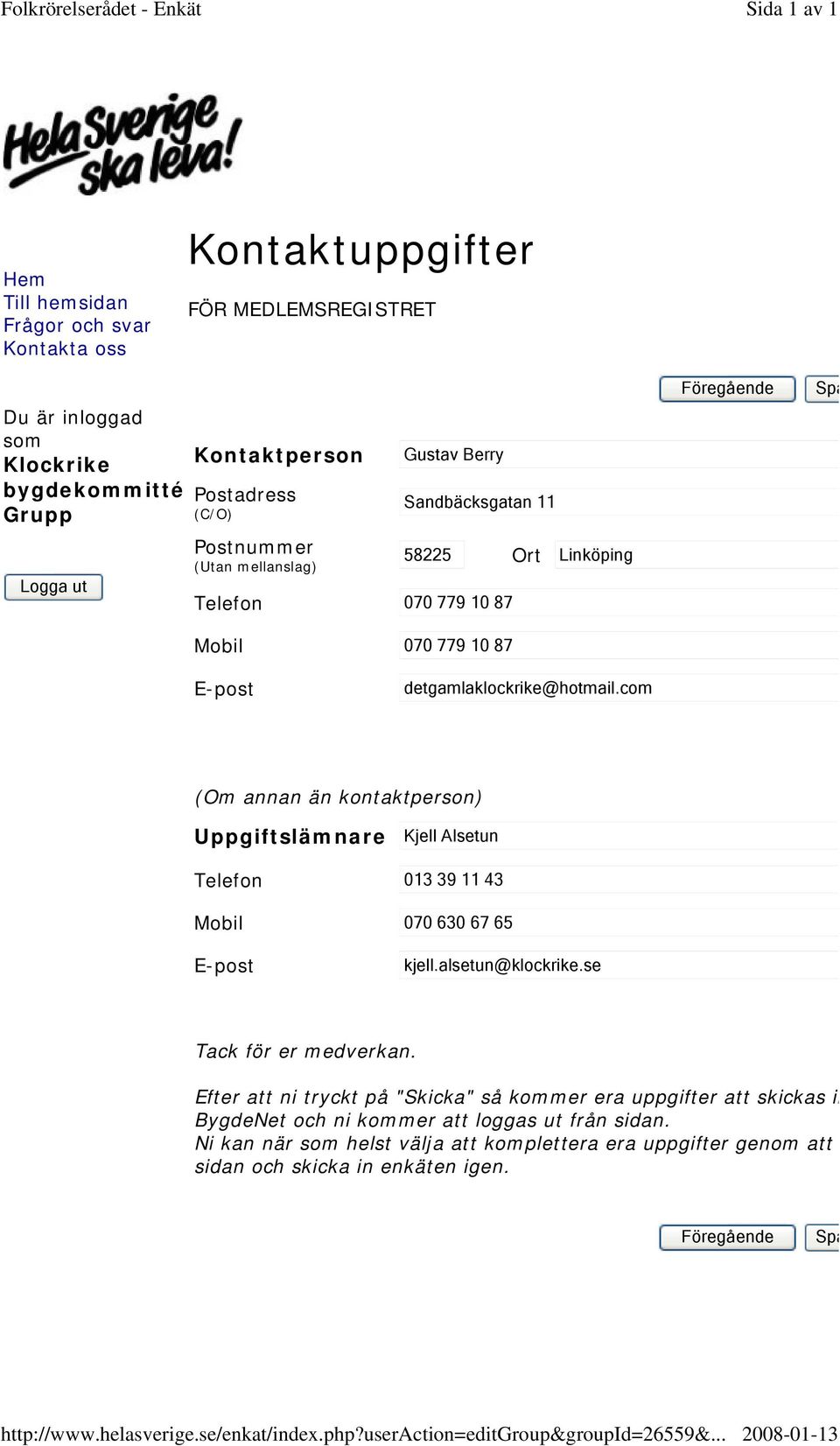 Folkrörelserådet - Enkät

Sida 1 av 1

Hela Sverige ska leva!

Hem
Till hemsidan
Frågor och svar
Kontakta oss

Du är inloggad som
Klockrike bygdekommitté Grupp

Logga ut

Kontaktuppgifter

FÖR MEDLEMSREGISTRET

Föregående Spa

Kontaktperson Gustav Berry

Postadress (C/O) Sandbäcksgatan 11

Postnummer (Utan mellanslag) 58225 Ort Linköping

Telefon 070 779 10 87

Mobil 070 779 10 87

E-post detgamlaklockrike@hotmail.com

(Om annan än kontaktperson)

Uppgiftslämnare Kjell Alsetun

Telefon 013 39 11 43

Mobil 070 630 67 65

E-post kjell.alsetun@klockrike.se

Tack för er medverkan.

Efter att ni tryckt på "Skicka" så kommer era uppgifter att skickas i BygdeNet och ni kommer att loggas ut från sidan.
Ni kan när som helst välja att komplettera era uppgifter genom att sidan och skicka in enkäten igen.

Föregående Spa

http://www.helasverige.se/enkat/index.php?userAction=editGroup&groupId=26559&... 2008-01-13